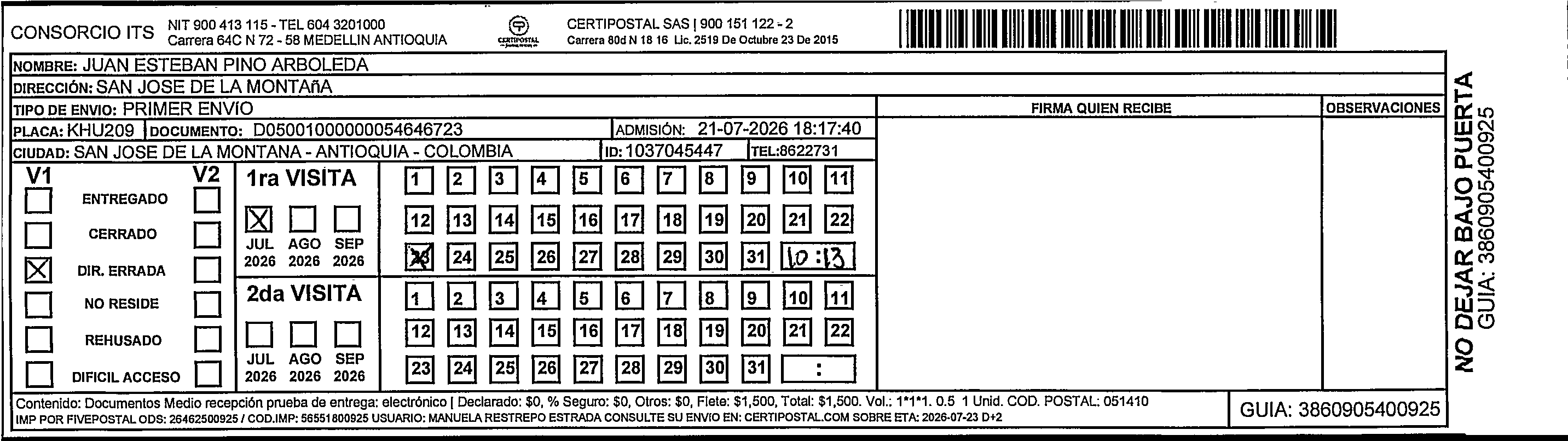 CONSORCIO ITS NIT 900 413 115 - TEL 604 3201000 Carrera 64C N 72 - 58 MEDELLIN ANTIOQUIA

CERTIPOSTAL

CERTIPOSTAL SAS | 900 151 122 - 2 Carrera 80d N 18 16 Lic. 2519 De Octubre 23 De 2015

NOMBRE: JUAN ESTEBAN PINO ARBOLEDA
DIRECCIÓN: SAN JOSE DE LA MONTAñA
TIPO DE ENVIO: PRIMER ENVÍO
PLACA: KHU209 DOCUMENTO: D05001000000054646723 ADMISIÓN: 21-07-2026 18:17:40
CIUDAD: SAN JOSE DE LA MONTANA - ANTIOQUIA - COLOMBIA ID: 1037045447 TEL:8622731

FIRMA QUIEN RECIBE

OBSERVACIONES

V1 V2
ENTREGADO
CERRADO
DIR. ERRADA
NO RESIDE
REHUSADO
DIFICIL ACCESO

1ra VISITA
JUL 2026 AGO 2026 SEP 2026

1 2 3 4 5 6 7 8 9 10 11
12 13 14 15 16 17 18 19 20 21 22
23 24 25 26 27 28 29 30 31 10:13

2da VISITA
JUL 2026 AGO 2026 SEP 2026

1 2 3 4 5 6 7 8 9 10 11
12 13 14 15 16 17 18 19 20 21 22
23 24 25 26 27 28 29 30 31 :

Contenido: Documentos Medio recepción prueba de entrega: electrónico | Declarado: $0, % Seguro: $0, Otros: $0, Flete: $1,500, Total: $1,500. Vol.: 1*1*1. 0.5 1 Unid. COD. POSTAL: 051410
IMP POR FIVEPOSTAL ODS: 26462500925 / COD.IMP: 56551800925 USUARIO: MANUELA RESTREPO ESTRADA CONSULTE SU ENVIO EN: CERTIPOSTAL.COM SOBRE ETA: 2026-07-23 D+2

GUIA: 3860905400925

NO DEJAR BAJO PUERTA
GUIA: 3860905400925